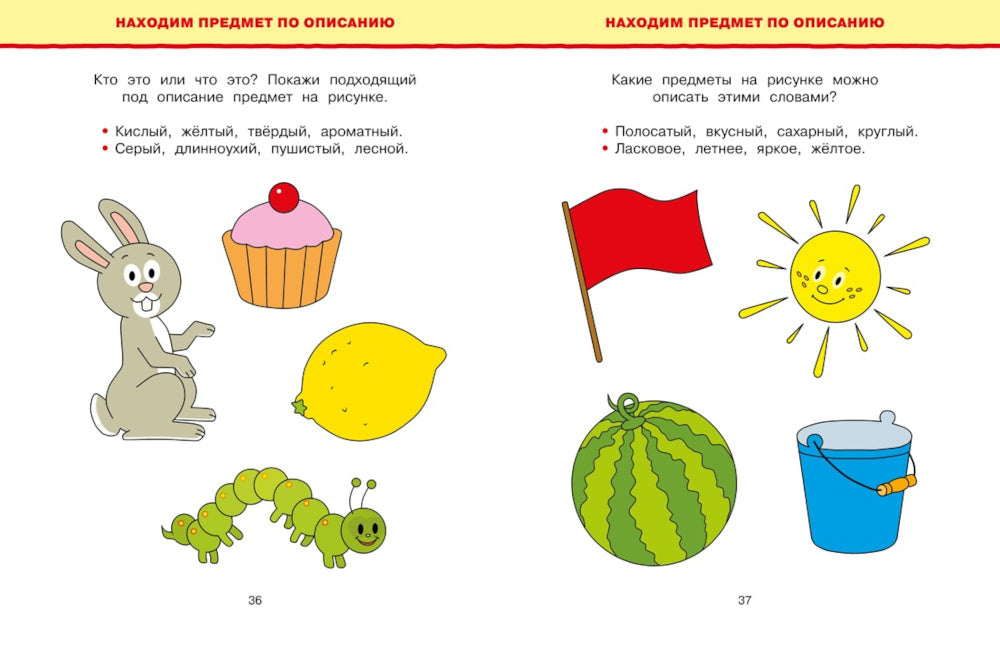 НАХОДИМ ПРЕДМЕТ ПО ОПИСАНИЮ

Кто это или что это? Покажи подходящий под описание предмет на рисунке.

• Кислый, жёлтый, твёрдый, ароматный.
• Серый, длинноухий, пушистый, лесной.

36

НАХОДИМ ПРЕДМЕТ ПО ОПИСАНИЮ

Какие предметы на рисунке можно описать этими словами?

• Полосатый, вкусный, сахарный, круглый.
• Ласковое, летнее, яркое, жёлтое.

37